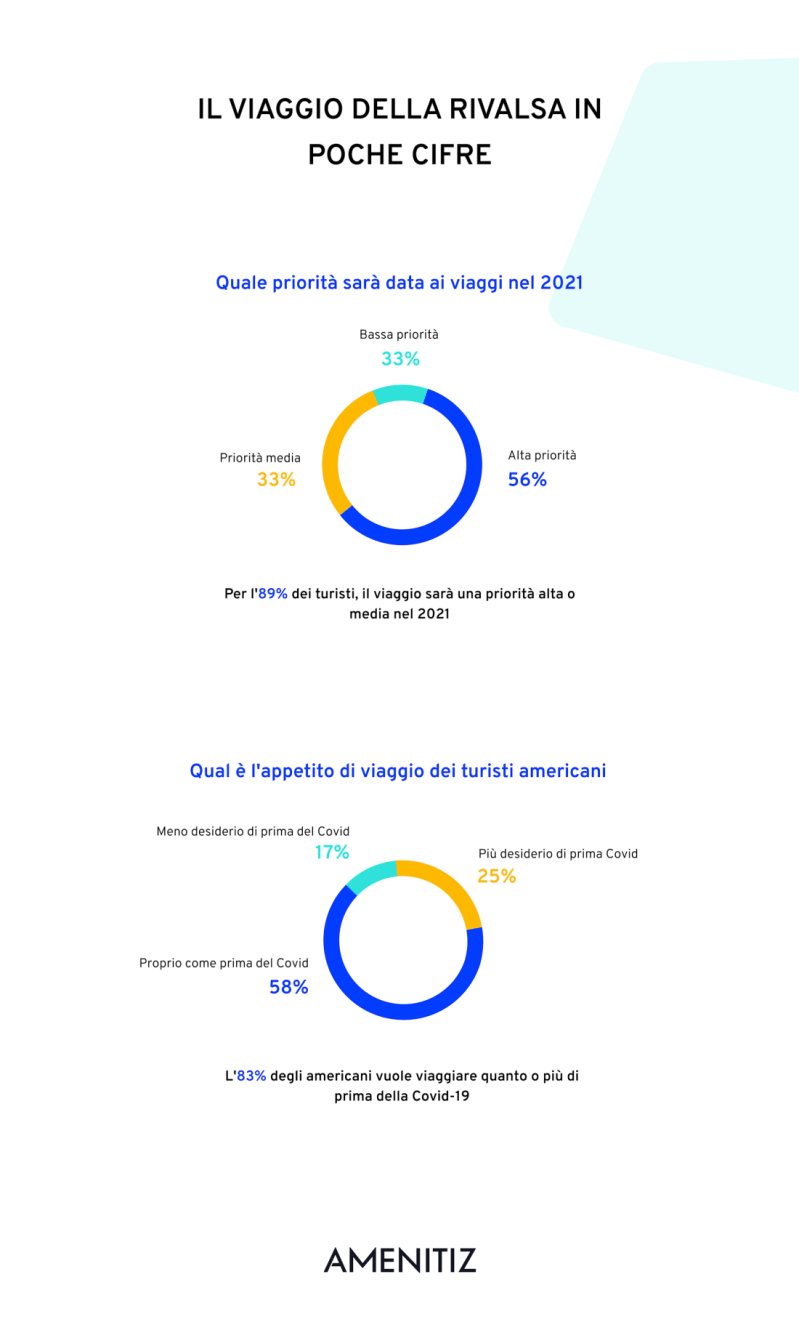 IL VIAGGIO DELLA RIVALSA IN POCHE CIFRE

Quale priorità sarà data ai viaggi nel 2021

Bassa priorità
33%

Priorità media
33%

Alta priorità
56%

Per l'89% dei turisti, il viaggio sarà una priorità alta o media nel 2021

Qual è l'appetito di viaggio dei turisti americani

Meno desiderio di prima del Covid
17%

Più desiderio di prima Covid
25%

Proprio come prima del Covid
58%

L'83% degli americani vuole viaggiare quanto o più di prima della Covid-19

AMENITIZ